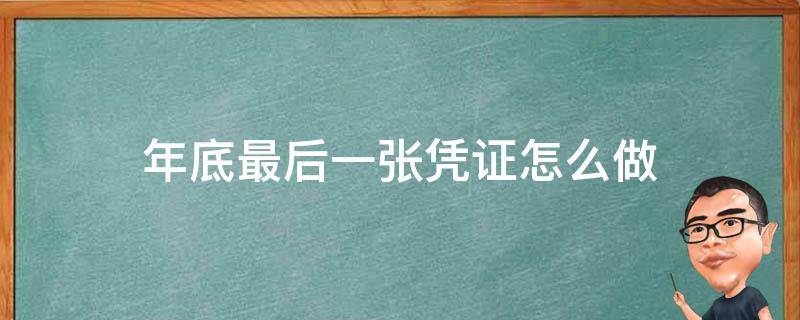 年底最后一张凭证怎么做